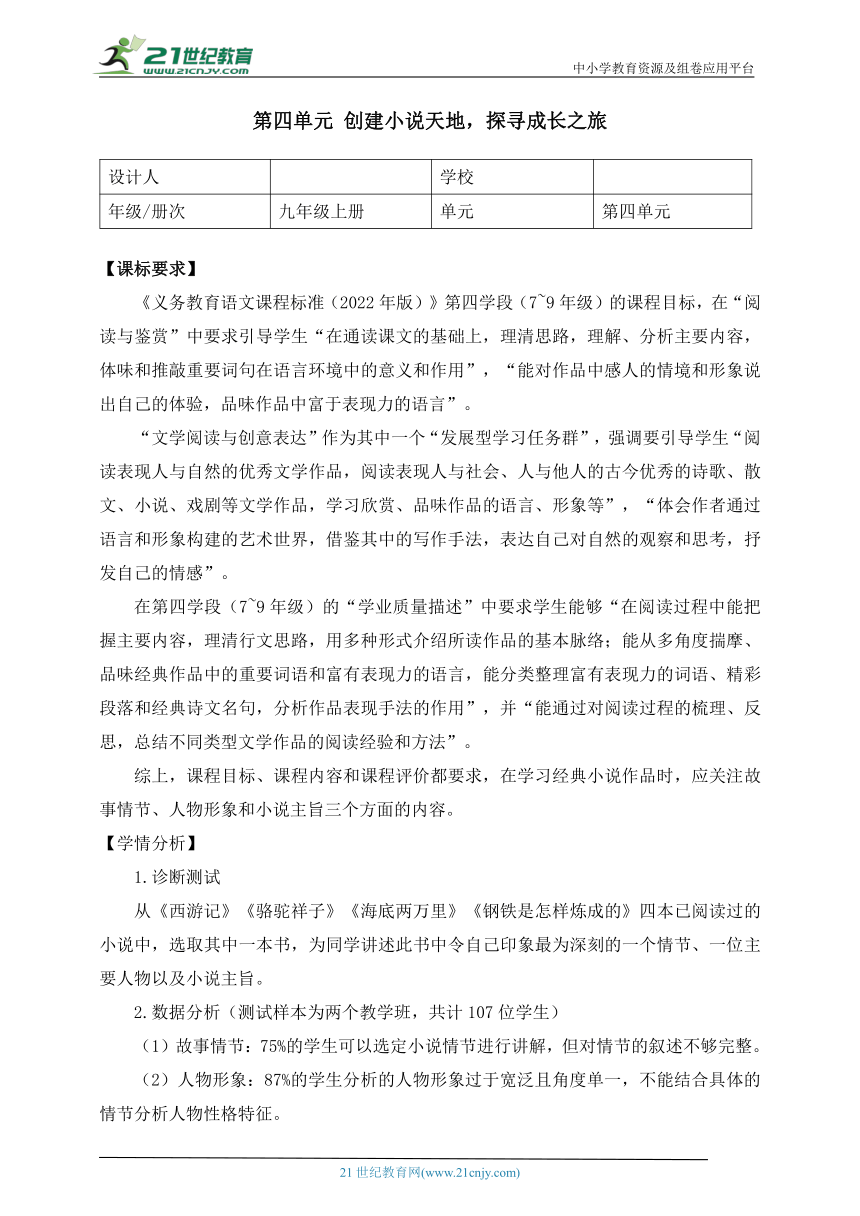 21世纪教育
www.21cnjy.com

中小学教育资源及组卷应用平台

第四单元 创建小说天地，探寻成长之旅

| 设计人 |  | 学校 |  |
|---|---|---|---|
| 年级/册次 | 九年级上册 | 单元 | 第四单元 |

【课标要求】

《义务教育语文课程标准（2022年版）》第四学段（7~9年级）的课程目标，在“阅读与鉴赏”中要求引导学生“在通读课文的基础上，理清思路，理解、分析主要内容，体味和推敲重要词句在语言环境中的意义和作用”，“能对作品中感人的情境和形象说出自己的体验，品味作品中富于表现力的语言”。

“文学阅读与创意表达”作为其中一个“发展型学习任务群”，强调要引导学生“阅读表现人与自然的优秀文学作品，阅读表现人与社会、人与他人的古今优秀的诗歌、散文、小说、戏剧等文学作品，学习欣赏、品味作品的语言、形象等”，“体会作者通过语言和形象构建的艺术世界，借鉴其中的写作手法，表达自己对自然的观察和思考，抒发自己的情感”。

在第四学段（7~9年级）的“学业质量描述”中要求学生能够“在阅读过程中能把握主要内容，理清行文思路，用多种形式介绍所读作品的基本脉络；能从多角度揣摩、品味经典作品中的重要词语和富有表现力的语言，能分类整理富有表现力的词语、精彩段落和经典诗文名句，分析作品表现手法的作用”，并“能通过对阅读过程的梳理、反思，总结不同类型文学作品的阅读经验和方法”。

综上，课程目标、课程内容和课程评价都要求，在学习经典小说作品时，应关注故事情节、人物形象和小说主旨三个方面的内容。

【学情分析】

1.诊断测试

从《西游记》《骆驼祥子》《海底两万里》《钢铁是怎样炼成的》四本已阅读过的小说中，选取其中一本书，为同学讲述此书中令自己印象最为深刻的一个情节、一位主要人物以及小说主旨。

2.数据分析（测试样本为两个教学班，共计107位学生）

（1）故事情节：75%的学生可以选定小说情节进行讲解，但对情节的叙述不够完整。

（2）人物形象：87%的学生分析的人物形象过于宽泛且角度单一，不能结合具体的情节分析人物性格特征。

21世纪教育网(www.21cnjy.com)